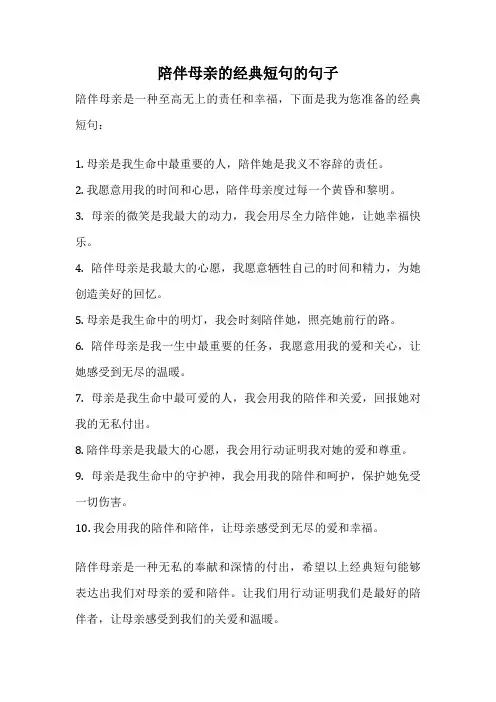 陪伴母亲的经典短句的句子

陪伴母亲是一种至高无上的责任和幸福，下面是我为您准备的经典短句：

1. 母亲是我生命中最重要的人，陪伴她是我义不容辞的责任。

2. 我愿意用我的时间和心思，陪伴母亲度过每一个黄昏和黎明。

3. 母亲的微笑是我最大的动力，我会用尽全力陪伴她，让她幸福快乐。

4. 陪伴母亲是我最大的心愿，我愿意牺牲自己的时间和精力，为她创造美好的回忆。

5. 母亲是我生命中的明灯，我会时刻陪伴她，照亮她前行的路。

6. 陪伴母亲是我一生中最重要的任务，我愿意用我的爱和关心，让她感受到无尽的温暖。

7. 母亲是我生命中最可爱的人，我会用我的陪伴和关爱，回报她对我的无私付出。

8. 陪伴母亲是我最大的心愿，我会用行动证明我对她的爱和尊重。

9. 母亲是我生命中的守护神，我会用我的陪伴和呵护，保护她免受一切伤害。

10. 我会用我的陪伴和陪伴，让母亲感受到无尽的爱和幸福。

陪伴母亲是一种无私的奉献和深情的付出，希望以上经典短句能够表达出我们对母亲的爱和陪伴。让我们用行动证明我们是最好的陪伴者，让母亲感受到我们的关爱和温暖。